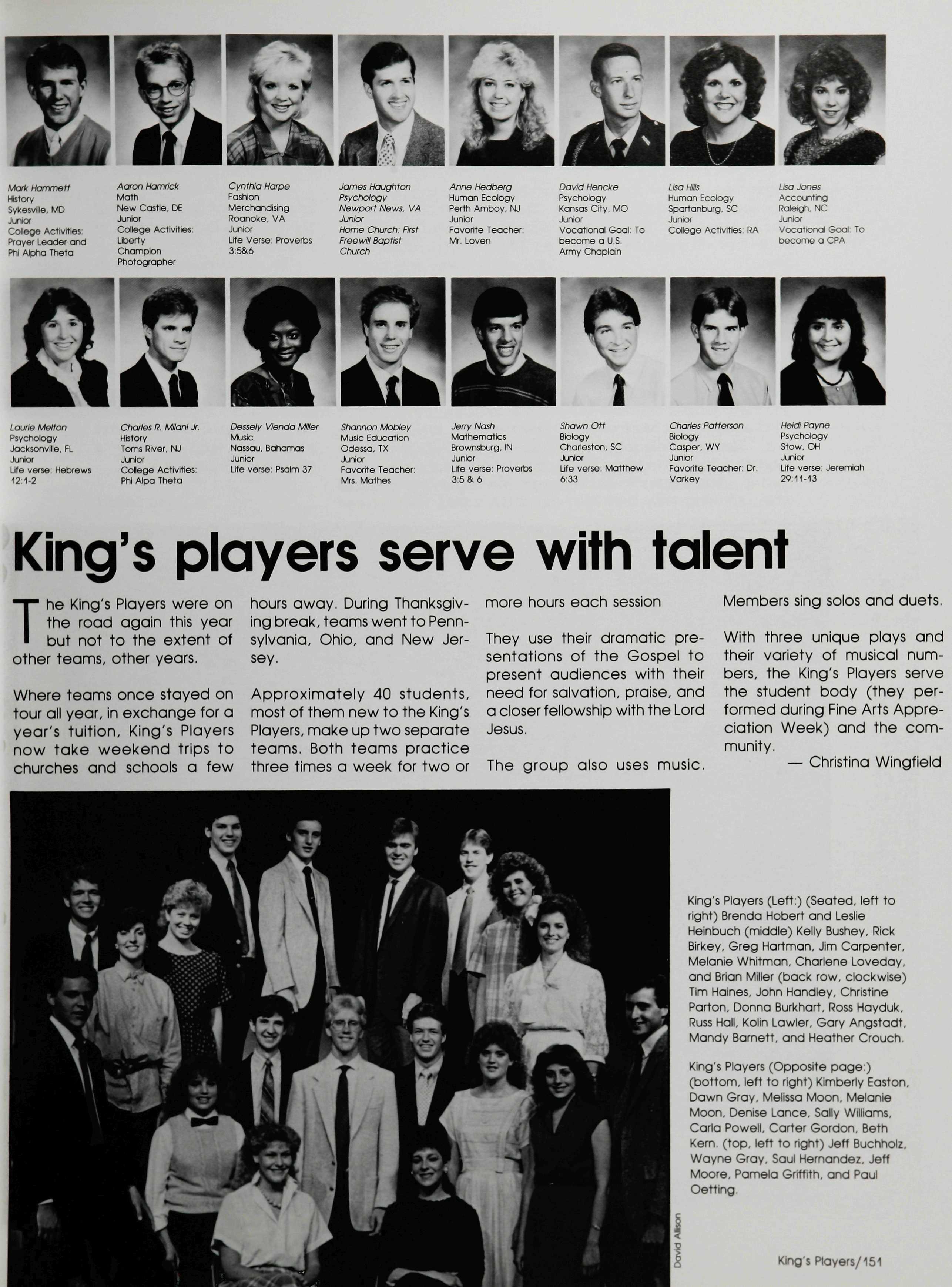 Mark Hammett
History
Sykesville, MD
Junior
College Activities: Prayer Leader and Phi Alpha Theta

Aaron Hamrick
Math
New Castle, DE
Junior
College Activities: Liberty Champion Photographer

Cynthia Harpe
Fashion Merchandising
Roanoke, VA
Junior
Life Verse: Proverbs 3:5&6

James Haughton
Psychology
Newport News, VA
Junior
Home Church: First Freewill Baptist Church

Anne Hedberg
Human Ecology
Perth Amboy, NJ
Junior
Favorite Teacher: Mr. Loven

David Hencke
Psychology
Kansas City, MO
Junior
Vocational Goal: To become a U.S. Army Chaplain

Lisa Hills
Human Ecology
Spartanburg, SC
Junior
College Activities: RA

Lisa Jones
Accounting
Raleigh, NC
Junior
Vocational Goal: To become a CPA

Laurie Melton
Psychology
Jacksonville, FL
Junior
Life verse: Hebrews 12:1-2

Charles R. Milani Jr.
History
Toms River, NJ
Junior
College Activities: Phi Alpa Theta

Dessely Vienda Miller
Music
Nassau, Bahamas
Junior
Life verse: Psalm 37

Shannon Mobley
Music Education
Odessa, TX
Junior
Favorite Teacher: Mrs. Mathes

Jerry Nash
Mathematics
Brownsburg, IN
Junior
Life verse: Proverbs 3:5 & 6

Shawn Ott
Biology
Charleston, SC
Junior
Life verse: Matthew 6:33

Charles Patterson
Biology
Casper, WY
Junior
Favorite Teacher: Dr. Varkey

Heidi Payne
Psychology
Stow, OH
Junior
Life verse: Jeremiah 29:11-13

King's players serve with talent

The King's Players were on the road again this year but not to the extent of other teams, other years.

Where teams once stayed on tour all year, in exchange for a year's tuition, King's Players now take weekend trips to churches and schools a few hours away. During Thanksgiving break, teams went to Pennsylvania, Ohio, and New Jersey.

Approximately 40 students, most of them new to the King's Players, make up two separate teams. Both teams practice three times a week for two or more hours each session

They use their dramatic presentations of the Gospel to present audiences with their need for salvation, praise, and a closer fellowship with the Lord Jesus.

The group also uses music. Members sing solos and duets.

With three unique plays and their variety of musical numbers, the King's Players serve the student body (they performed during Fine Arts Appreciation Week) and the community.
— Christina Wingfield

King's Players (Left:) (Seated, left to right) Brenda Hobert and Leslie Heinbuch (middle) Kelly Bushey, Rick Birkey, Greg Hartman, Jim Carpenter, Melanie Whitman, Charlene Loveday, and Brian Miller (back row, clockwise) Tim Haines, John Handley, Christine Parton, Donna Burkhart, Ross Hayduk, Russ Hall, Kolin Lawler, Gary Angstadt, Mandy Barnett, and Heather Crouch.

King's Players (Opposite page:) (bottom, left to right) Kimberly Easton, Dawn Gray, Melissa Moon, Melanie Moon, Denise Lance, Sally Williams, Carla Powell, Carter Gordon, Beth Kern. (top, left to right) Jeff Buchholz, Wayne Gray, Saul Hernandez, Jeff Moore, Pamela Griffith, and Paul Oetting.

David Allison

King's Players/151